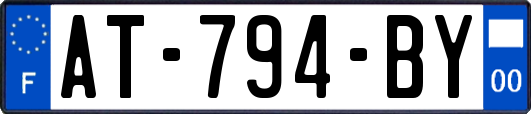 F
AT-794-BY
00